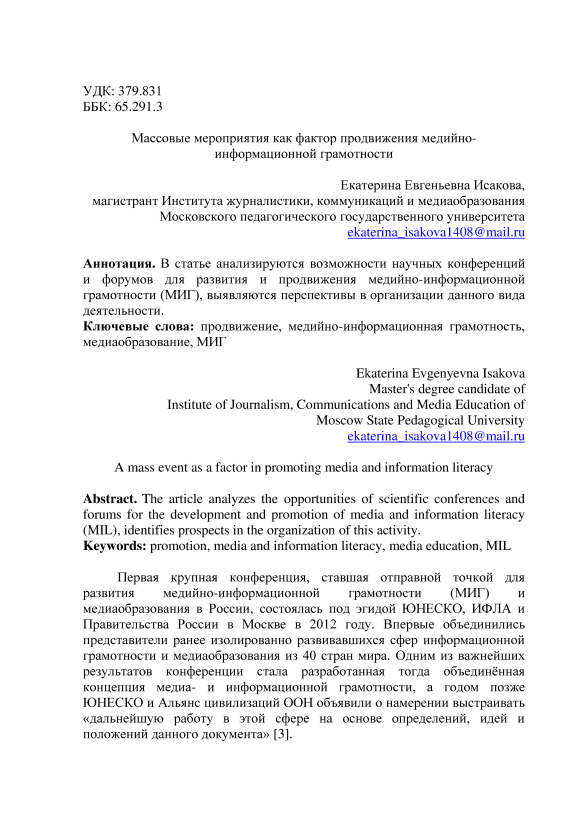 УДК: 379.831
ББК: 65.291.3

Массовые мероприятия как фактор продвижения медийно-информационной грамотности

Екатерина Евгеньевна Исакова,
магистрант Института журналистики, коммуникаций и медиаобразования
Московского педагогического государственного университета
ekaterina_isakova1408@mail.ru

**Аннотация.** В статье анализируются возможности научных конференций и форумов для развития и продвижения медийно-информационной грамотности (МИГ), выявляются перспективы в организации данного вида деятельности.
**Ключевые слова:** продвижение, медийно-информационная грамотность, медиаобразование, МИГ

Ekaterina Evgenyevna Isakova
Master's degree candidate of
Institute of Journalism, Communications and Media Education of
Moscow State Pedagogical University
ekaterina_isakova1408@mail.ru

A mass event as a factor in promoting media and information literacy

**Abstract.** The article analyzes the opportunities of scientific conferences and forums for the development and promotion of media and information literacy (MIL), identifies prospects in the organization of this activity.
**Keywords:** promotion, media and information literacy, media education, MIL

Первая крупная конференция, ставшая отправной точкой для развития медийно-информационной грамотности (МИГ) и медиаобразования в России, состоялась под эгидой ЮНЕСКО, ИФЛА и Правительства России в Москве в 2012 году. Впервые объединились представители ранее изолированно развивавшихся сфер информационной грамотности и медиаобразования из 40 стран мира. Одним из важнейших результатов конференции стала разработанная тогда объединённая концепция медиа- и информационной грамотности, а годом позже ЮНЕСКО и Альянс цивилизаций ООН объявили о намерении выстраивать «дальнейшую работу в этой сфере на основе определений, идей и положений данного документа» [3].